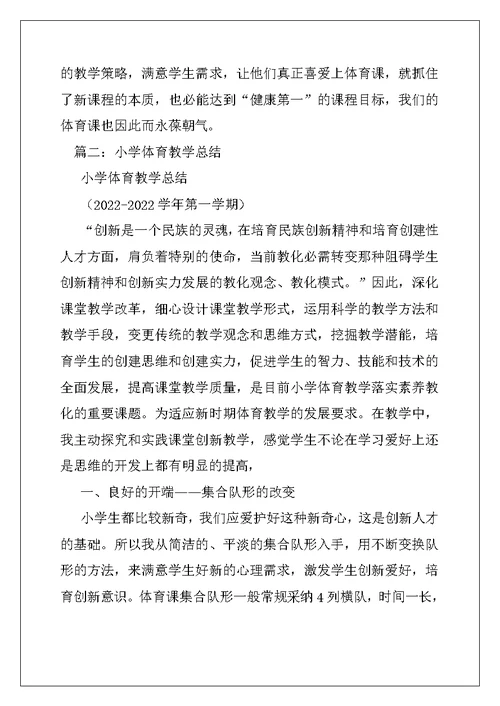 的教学策略，满意学生需求，让他们真正喜爱上体育课，就抓住了新课程的本质，也必能达到“健康第一”的课程目标，我们的体育课也因此而永葆朝气。

篇二：小学体育教学总结

小学体育教学总结

（2022-2022 学年第一学期）

“创新是一个民族的灵魂，在培育民族创新精神和培育创建性人才方面，肩负着特别的使命，当前教化必需转变那种阻碍学生创新精神和创新实力发展的教化观念、教化模式。”因此，深化课堂教学改革，细心设计课堂教学形式，运用科学的教学方法和教学手段，变更传统的教学观念和思维方式，挖掘教学潜能，培育学生的创建思维和创建实力，促进学生的智力、技能和技术的全面发展，提高课堂教学质量，是目前小学体育教学落实素养教化的重要课题。为适应新时期体育教学的发展要求。在教学中，我主动探究和实践课堂创新教学，感觉学生不论在学习爱好上还是思维的开发上都有明显的提高，

一、良好的开端——集合队形的改变

小学生都比较新奇，我们应爱护好这种新奇心，这是创新人才的基础。所以我从简洁的、平淡的集合队形入手，用不断变换队形的方法，来满意学生好新的心理需求，激发学生创新爱好，培育创新意识。体育课集合队形一般常规采纳 4 列横队，时间一长，